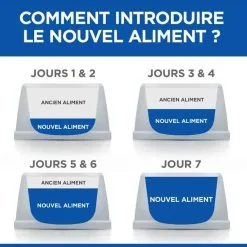 COMMENT INTRODUIRE LE NOUVEL ALIMENT ?

JOURS 1 & 2

ANCIEN ALIMENT

NOUVEL ALIMENT

JOURS 3 & 4

ANCIEN ALIMENT

NOUVEL ALIMENT

JOURS 5 & 6

ANCIEN ALIMENT

NOUVEL ALIMENT

JOUR 7

NOUVEL ALIMENT